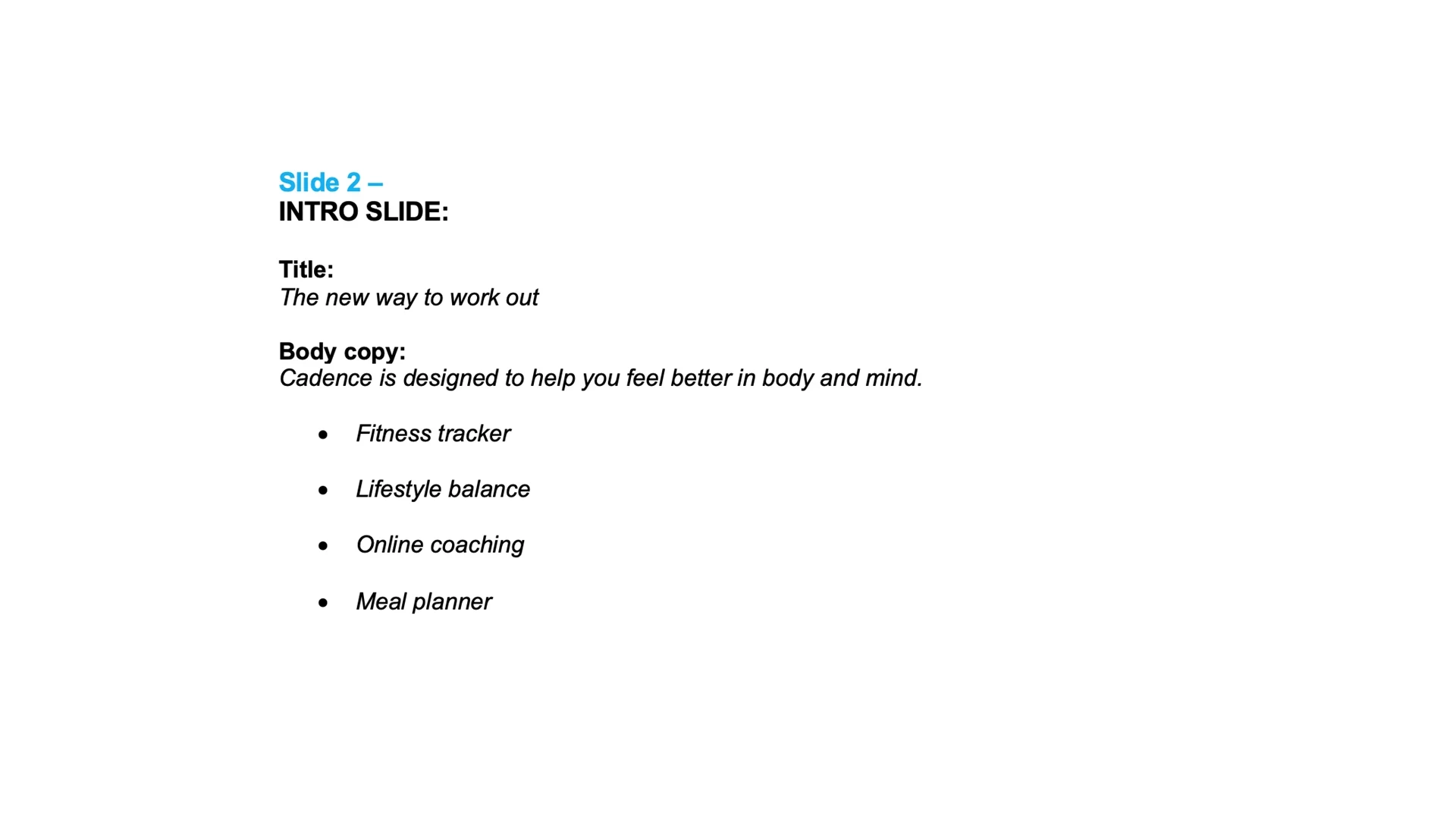 Slide 2 –
INTRO SLIDE:

Title:
The new way to work out

Body copy:
Cadence is designed to help you feel better in body and mind.

• Fitness tracker
• Lifestyle balance
• Online coaching
• Meal planner